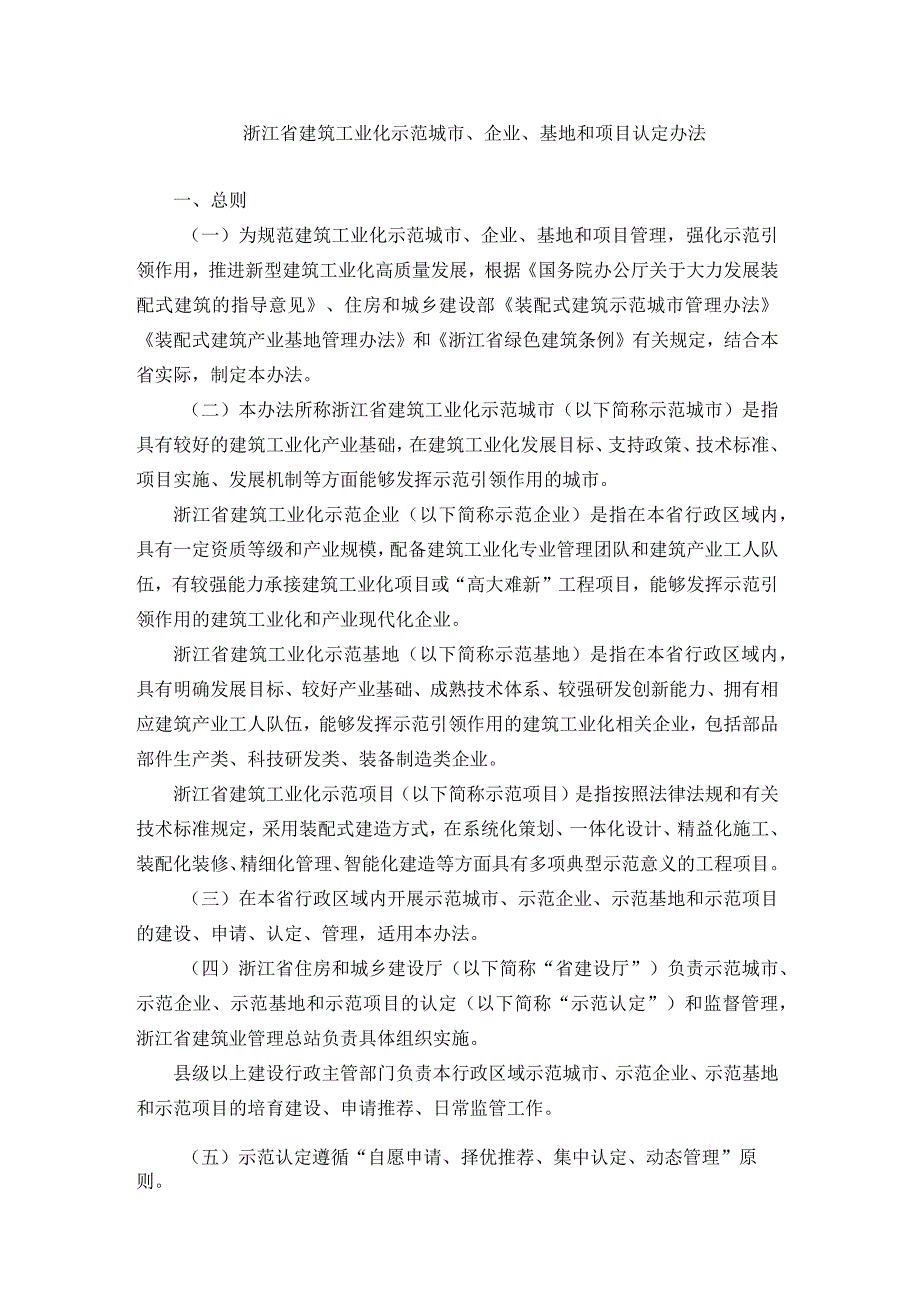 浙江省建筑工业化示范城市、企业、基地和项目认定办法

一、总则

（一）为规范建筑工业化示范城市、企业、基地和项目管理，强化示范引领作用，推进新型建筑工业化高质量发展，根据《国务院办公厅关于大力发展装配式建筑的指导意见》、住房和城乡建设部《装配式建筑示范城市管理办法》《装配式建筑产业基地管理办法》和《浙江省绿色建筑条例》有关规定，结合本省实际，制定本办法。

（二）本办法所称浙江省建筑工业化示范城市（以下简称示范城市）是指具有较好的建筑工业化产业基础，在建筑工业化发展目标、支持政策、技术标准、项目实施、发展机制等方面能够发挥示范引领作用的城市。

浙江省建筑工业化示范企业（以下简称示范企业）是指在本省行政区域内，具有一定资质等级和产业规模，配备建筑工业化专业管理团队和建筑产业工人队伍，有较强能力承接建筑工业化项目或“高大难新”工程项目，能够发挥示范引领作用的建筑工业化和产业现代化企业。

浙江省建筑工业化示范基地（以下简称示范基地）是指在本省行政区域内，具有明确发展目标、较好产业基础、成熟技术体系、较强研发创新能力、拥有相应建筑产业工人队伍，能够发挥示范引领作用的建筑工业化相关企业，包括部品部件生产类、科技研发类、装备制造类企业。

浙江省建筑工业化示范项目（以下简称示范项目）是指按照法律法规和有关技术标准规定，采用装配式建造方式，在系统化策划、一体化设计、精益化施工、装配化装修、精细化管理、智能化建造等方面具有多项典型示范意义的工程项目。

（三）在本省行政区域内开展示范城市、示范企业、示范基地和示范项目的建设、申请、认定、管理，适用本办法。

（四）浙江省住房和城乡建设厅（以下简称“省建设厅”）负责示范城市、示范企业、示范基地和示范项目的认定（以下简称“示范认定”）和监督管理，浙江省建筑业管理总站负责具体组织实施。

县级以上建设行政主管部门负责本行政区域示范城市、示范企业、示范基地和示范项目的培育建设、申请推荐、日常监管工作。

（五）示范认定遵循“自愿申请、择优推荐、集中认定、动态管理”原则。